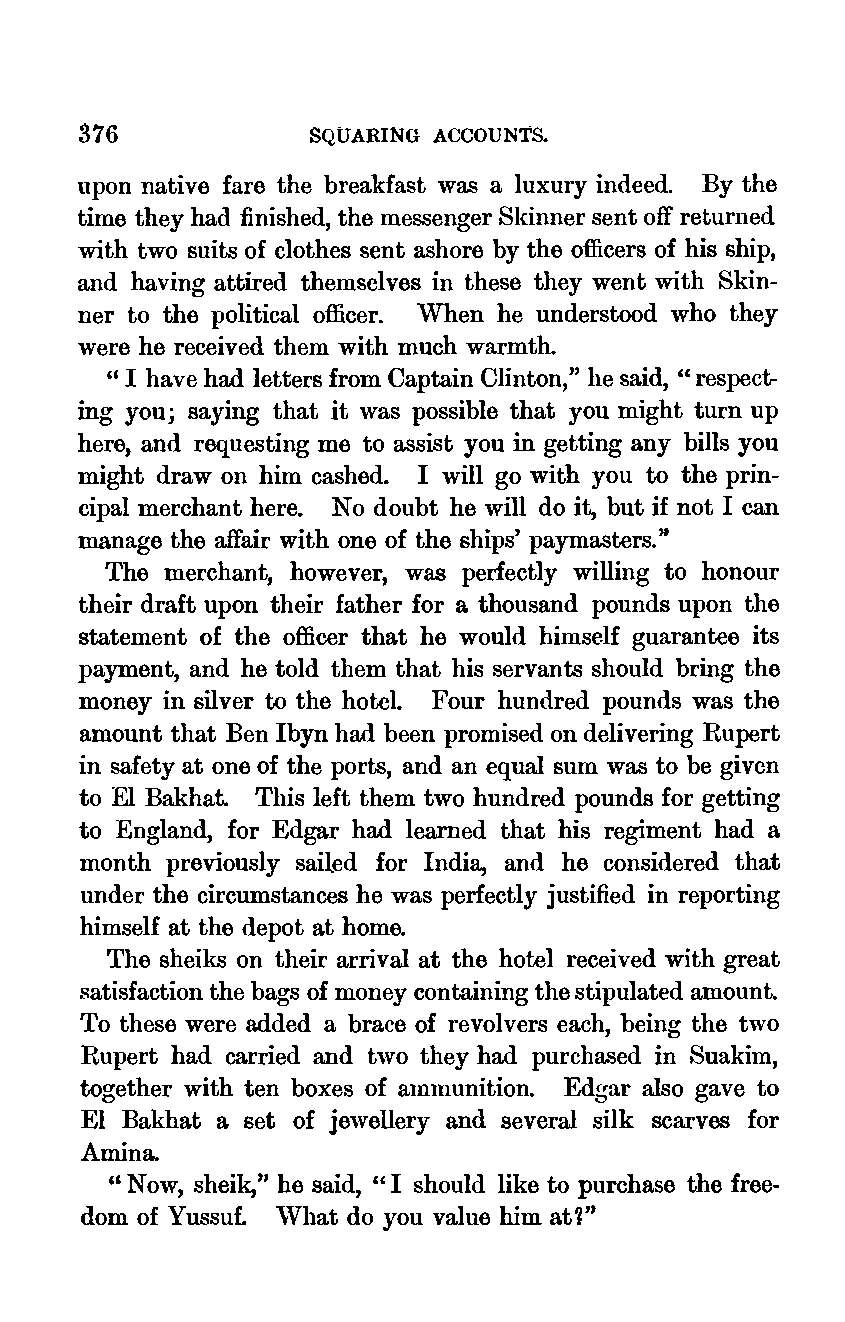 376 SQUARING ACCOUNTS.

upon native fare the breakfast was a luxury indeed. By the time they had finished, the messenger Skinner sent off returned with two suits of clothes sent ashore by the officers of his ship, and having attired themselves in these they went with Skinner to the political officer. When he understood who they were he received them with much warmth.

"I have had letters from Captain Clinton," he said, "respecting you; saying that it was possible that you might turn up here, and requesting me to assist you in getting any bills you might draw on him cashed. I will go with you to the principal merchant here. No doubt he will do it, but if not I can manage the affair with one of the ships' paymasters."

The merchant, however, was perfectly willing to honour their draft upon their father for a thousand pounds upon the statement of the officer that he would himself guarantee its payment, and he told them that his servants should bring the money in silver to the hotel. Four hundred pounds was the amount that Ben Ibyn had been promised on delivering Rupert in safety at one of the ports, and an equal sum was to be given to El Bakhat. This left them two hundred pounds for getting to England, for Edgar had learned that his regiment had a month previously sailed for India, and he considered that under the circumstances he was perfectly justified in reporting himself at the depot at home.

The sheiks on their arrival at the hotel received with great satisfaction the bags of money containing the stipulated amount. To these were added a brace of revolvers each, being the two Rupert had carried and two they had purchased in Suakim, together with ten boxes of ammunition. Edgar also gave to El Bakhat a set of jewellery and several silk scarves for Amina.

"Now, sheik," he said, "I should like to purchase the freedom of Yussuf. What do you value him at?"